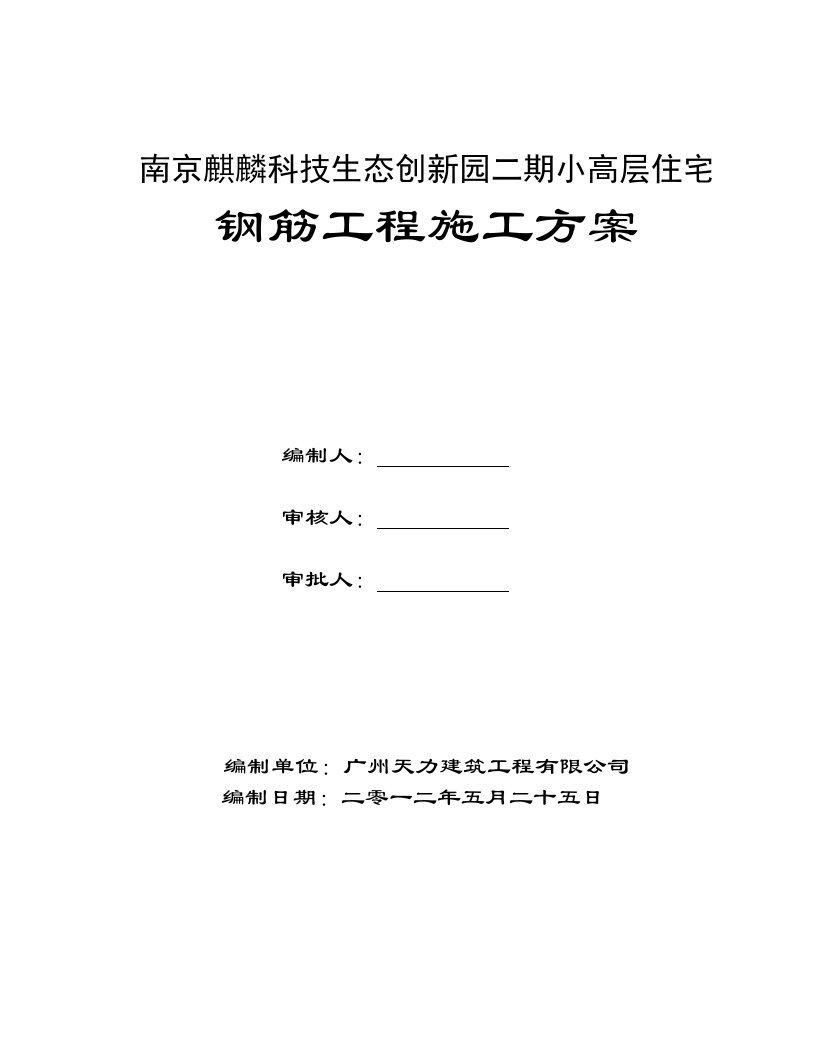 南京麒麟科技生态创新园二期小高层住宅

钢筋工程施工方案

编制人：

审核人：

审批人：

编制单位：广州天力建筑工程有限公司
编制日期：二零一二年五月二十五日